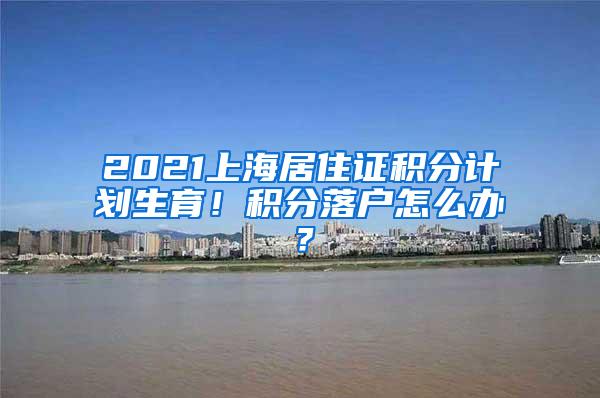 2021上海居住证积分计划生育！积分落户怎么办？